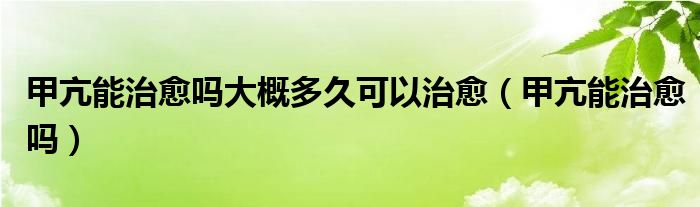 甲亢能治愈吗大概多久可以治愈（甲亢能治愈吗）